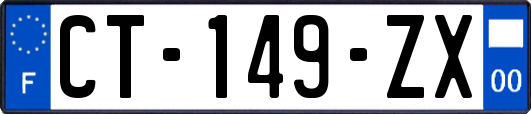 F
CT-149-ZX
00